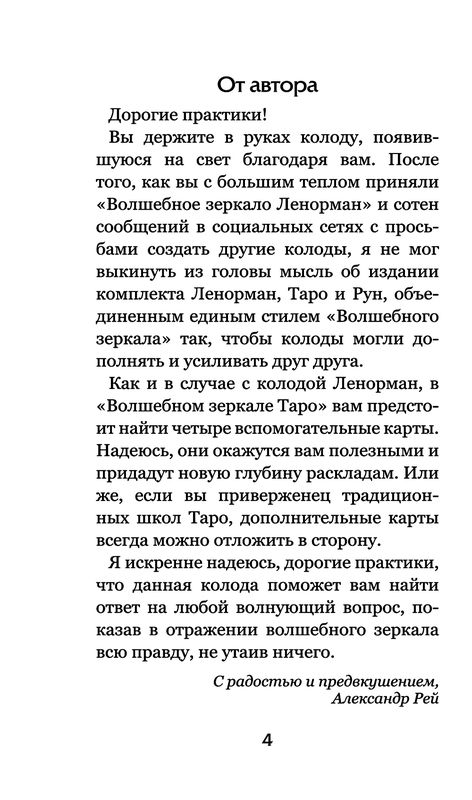 От автора

Дорогие практики!

Вы держите в руках колоду, появившуюся на свет благодаря вам. После того, как вы с большим теплом приняли «Волшебное зеркало Ленорман» и сотен сообщений в социальных сетях с просьбами создать другие колоды, я не мог выкинуть из головы мысль об издании комплекта Ленорман, Таро и Рун, объединенным единым стилем «Волшебного зеркала» так, чтобы колоды могли дополнять и усиливать друг друга.

Как и в случае с колодой Ленорман, в «Волшебном зеркале Таро» вам предстоит найти четыре вспомогательные карты. Надеюсь, они окажутся вам полезными и придадут новую глубину раскладам. Или же, если вы приверженец традиционных школ Таро, дополнительные карты всегда можно отложить в сторону.

Я искренне надеюсь, дорогие практики, что данная колода поможет вам найти ответ на любой волнующий вопрос, показав в отражении волшебного зеркала всю правду, не утаив ничего.

С радостью и предвкушением,
Александр Рей

4